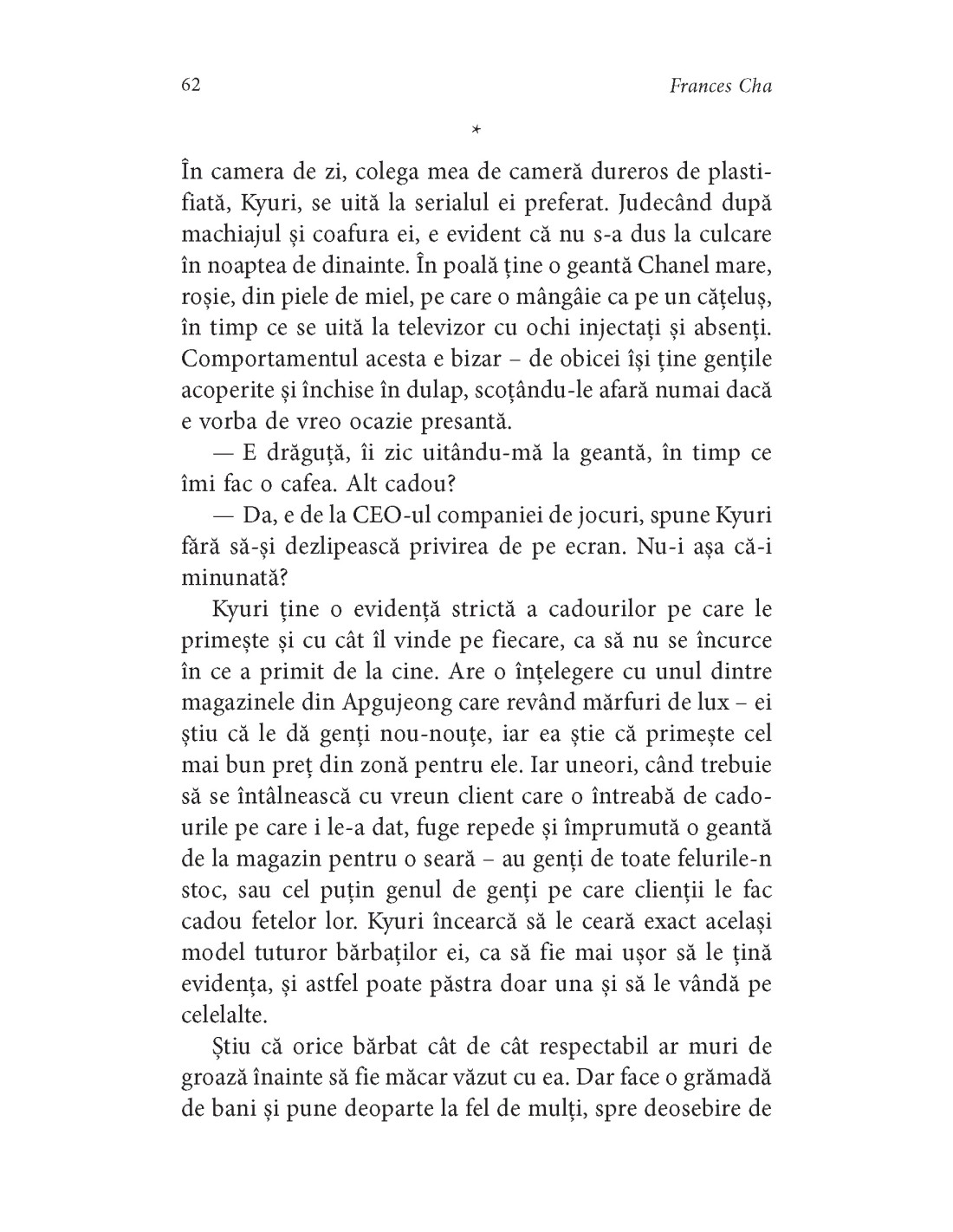 62 Frances Cha

*

În camera de zi, colega mea de cameră dureros de plastifiată, Kyuri, se uită la serialul ei preferat. Judecând după machiajul și coafura ei, e evident că nu s-a dus la culcare în noaptea de dinainte. În poală ține o geantă Chanel mare, roșie, din piele de miel, pe care o mângâie ca pe un cățeluș, în timp ce se uită la televizor cu ochi injectați și absenți. Comportamentul acesta e bizar – de obicei își ține gențile acoperite și închise în dulap, scoțându-le afară numai dacă e vorba de vreo ocazie presantă.

— E drăguță, îi zic uitându-mă la geantă, în timp ce îmi fac o cafea. Alt cadou?

— Da, e de la CEO-ul companiei de jocuri, spune Kyuri fără să-și dezlipească privirea de pe ecran. Nu-i așa că-i minunată?

Kyuri ține o evidență strictă a cadourilor pe care le primește și cu cât îl vinde pe fiecare, ca să nu se încurce în ce a primit de la cine. Are o înțelegere cu unul dintre magazinele din Apgujeong care revând mărfuri de lux – ei știu că le dă genți nou-nouțe, iar ea știe că primește cel mai bun preț din zonă pentru ele. Iar uneori, când trebuie să se întâlnească cu vreun client care o întreabă de cadourile pe care i le-a dat, fuge repede și împrumută o geantă de la magazin pentru o seară – au genți de toate felurile-n stoc, sau cel puțin genul de genți pe care clienții le fac cadou fetelor lor. Kyuri încearcă să le ceară exact același model tuturor bărbaților ei, ca să fie mai ușor să le țină evidența, și astfel poate păstra doar una și să le vândă pe celelalte.

Știu că orice bărbat cât de cât respectabil ar muri de groază înainte să fie măcar văzut cu ea. Dar face o grămadă de bani și pune deoparte la fel de mulți, spre deosebire de